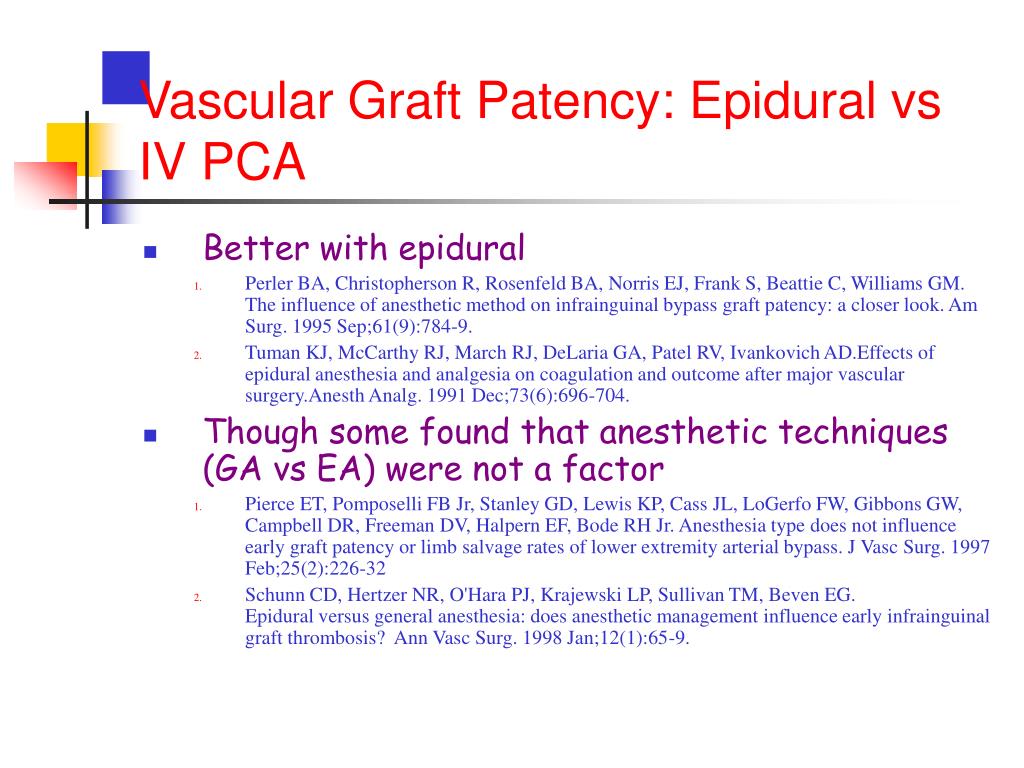 Vascular Graft Patency: Epidural vs IV PCA

Better with epidural

1. Perler BA, Christopherson R, Rosenfeld BA, Norris EJ, Frank S, Beattie C, Williams GM. The influence of anesthetic method on infrainguinal bypass graft patency: a closer look. Am Surg. 1995 Sep;61(9):784-9.
2. Tuman KJ, McCarthy RJ, March RJ, DeLaria GA, Patel RV, Ivankovich AD.Effects of epidural anesthesia and analgesia on coagulation and outcome after major vascular surgery.Anesth Analg. 1991 Dec;73(6):696-704.

Though some found that anesthetic techniques (GA vs EA) were not a factor

1. Pierce ET, Pomposelli FB Jr, Stanley GD, Lewis KP, Cass JL, LoGerfo FW, Gibbons GW, Campbell DR, Freeman DV, Halpern EF, Bode RH Jr. Anesthesia type does not influence early graft patency or limb salvage rates of lower extremity arterial bypass. J Vasc Surg. 1997 Feb;25(2):226-32
2. Schunn CD, Hertzer NR, O'Hara PJ, Krajewski LP, Sullivan TM, Beven EG. Epidural versus general anesthesia: does anesthetic management influence early infrainguinal graft thrombosis? Ann Vasc Surg. 1998 Jan;12(1):65-9.